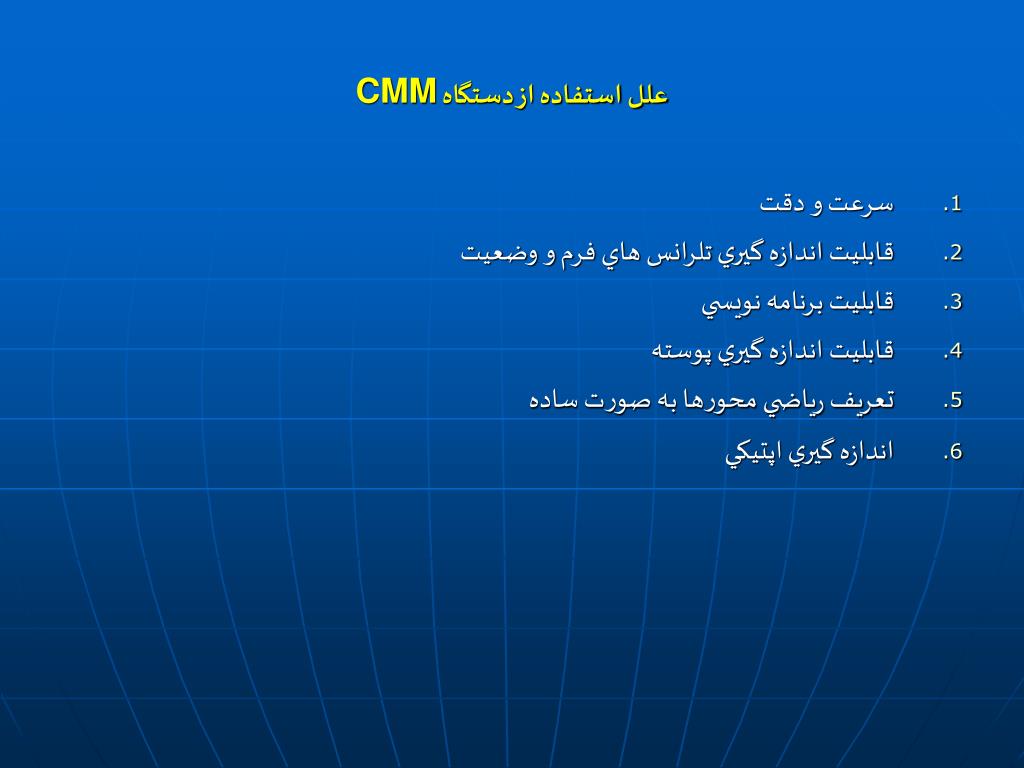 علل استفاده ازدستگاه CMM

1. سرعت و دقت
2. قابليت اندازه گيري تلرانس هاي فرم و وضعيت
3. قابليت برنامه نويسي
4. قابليت اندازه گيري پوسته
5. تعريف رياضي محورها به صورت ساده
6. اندازه گيري اپتيكي